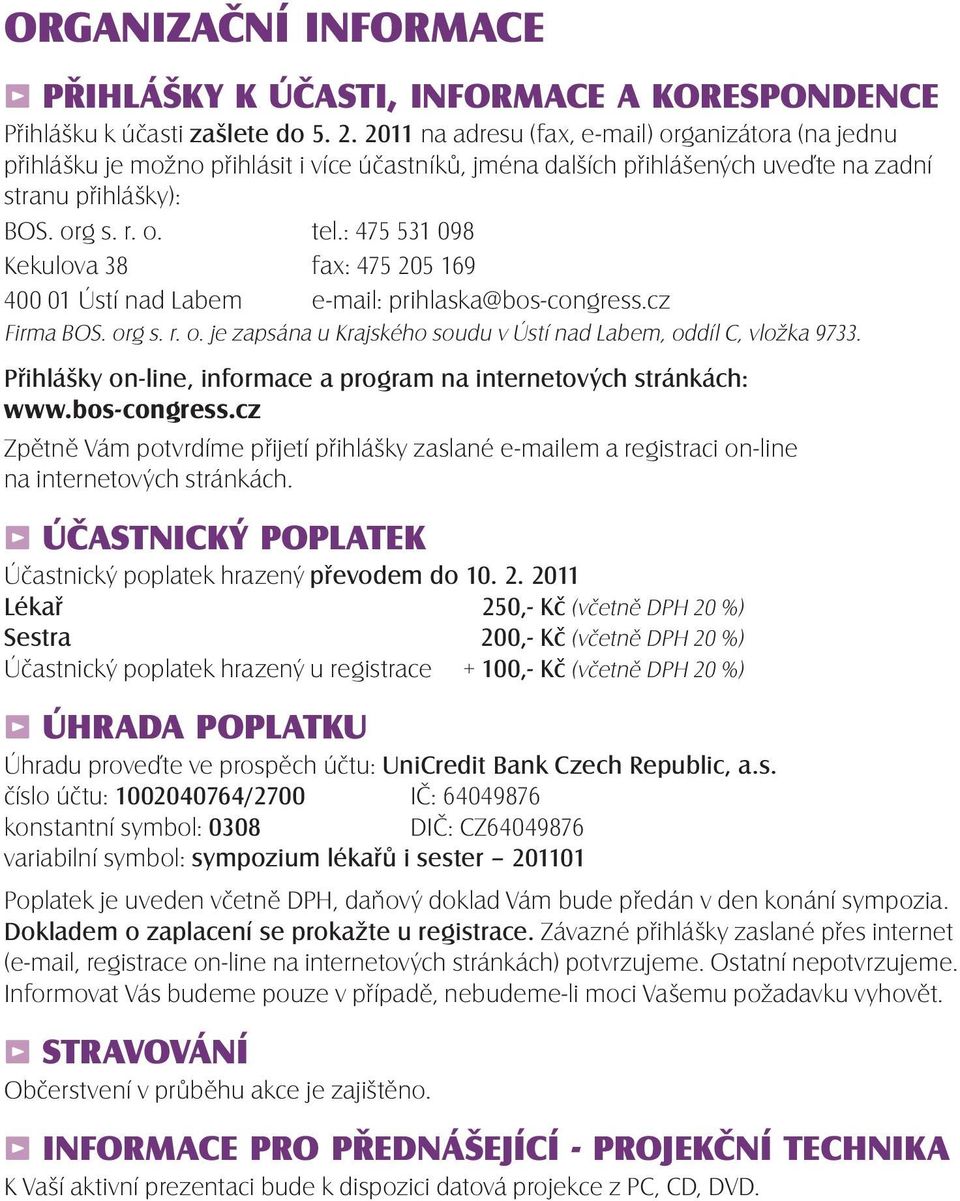 ORGANIZAČNÍ INFORMACE

PŘIHLÁŠKY K ÚČASTI, INFORMACE A KORESPONDENCE

Přihlášku k účasti zašlete do 5. 2. 2011 na adresu (fax, e-mail) organizátora (na jednu přihlášku je možno přihlásit i více účastníků, jména dalších přihlášených uveďte na zadní stranu přihlášky):

BOS. org s. r. o. tel.: 475 531 098
Kekulova 38 fax: 475 205 169
400 01 Ústí nad Labem e-mail: prihlaska@bos-congress.cz

Firma BOS. org s. r. o. je zapsána u Krajského soudu v Ústí nad Labem, oddíl C, vložka 9733.

Přihlášky on-line, informace a program na internetových stránkách: www.bos-congress.cz

Zpětně Vám potvrdíme přijetí přihlášky zaslané e-mailem a registraci on-line na internetových stránkách.

ÚČASTNICKÝ POPLATEK

Účastnický poplatek hrazený převodem do 10. 2. 2011
Lékař 250,- Kč (včetně DPH 20 %)
Sestra 200,- Kč (včetně DPH 20 %)
Účastnický poplatek hrazený u registrace + 100,- Kč (včetně DPH 20 %)

ÚHRADA POPLATKU

Úhradu proveďte ve prospěch účtu: UniCredit Bank Czech Republic, a.s.
číslo účtu: 1002040764/2700 IČ: 64049876
konstantní symbol: 0308 DIČ: CZ64049876
variabilní symbol: sympozium lékařů i sester – 201101

Poplatek je uveden včetně DPH, daňový doklad Vám bude předán v den konání sympozia. Dokladem o zaplacení se prokažte u registrace. Závazné přihlášky zaslané přes internet (e-mail, registrace on-line na internetových stránkách) potvrzujeme. Ostatní nepotvrzujeme. Informovat Vás budeme pouze v případě, nebudeme-li moci Vašemu požadavku vyhovět.

STRAVOVÁNÍ

Občerstvení v průběhu akce je zajištěno.

INFORMACE PRO PŘEDNÁŠEJÍCÍ - PROJEKČNÍ TECHNIKA

K Vaší aktivní prezentaci bude k dispozici datová projekce z PC, CD, DVD.